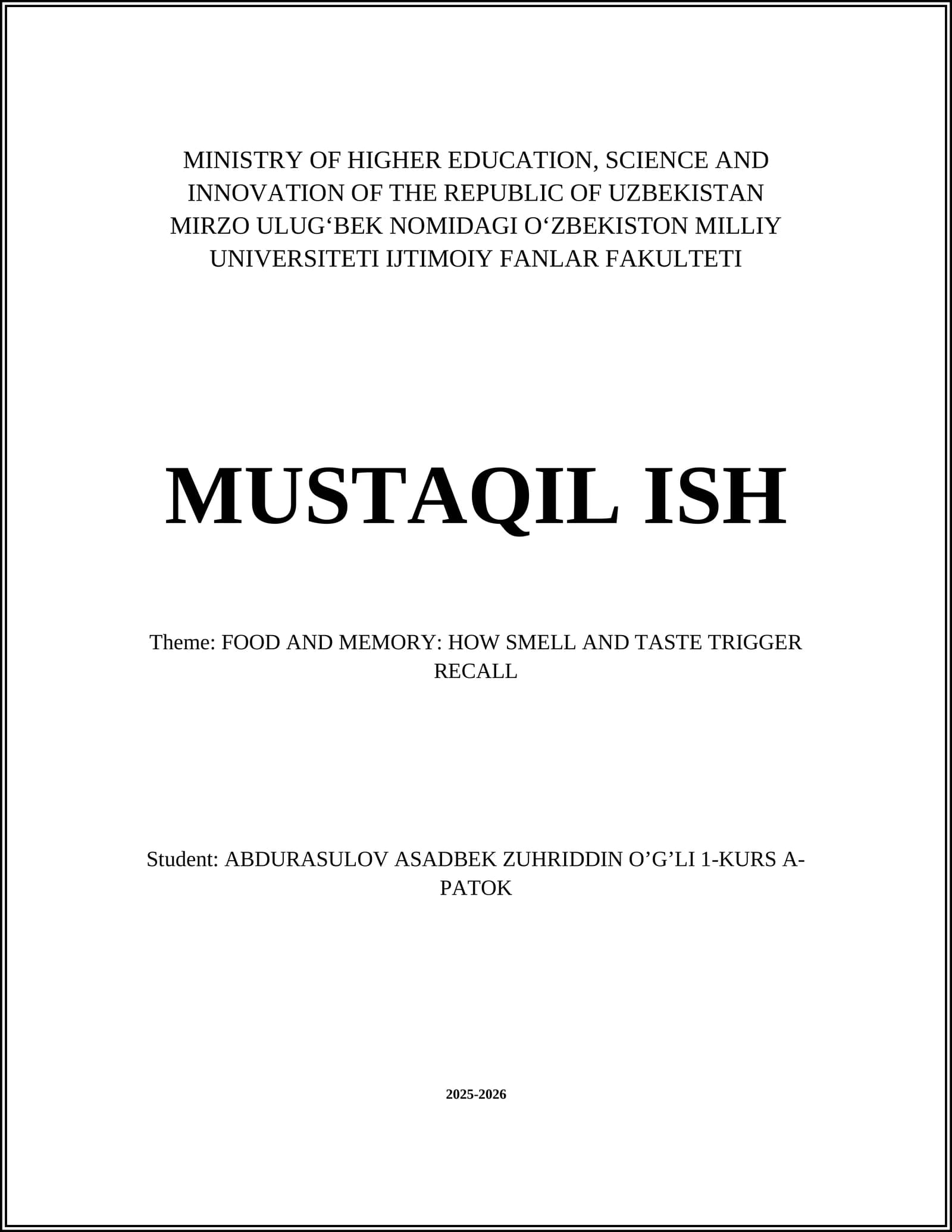 MINISTRY OF HIGHER EDUCATION, SCIENCE AND INNOVATION OF THE REPUBLIC OF UZBEKISTAN MIRZO ULUG‘BEK NOMIDAGI O‘ZBEKISTON MILLIY UNIVERSITETI IJTIMOIY FANLAR FAKULTETI

MUSTAQIL ISH

Theme: FOOD AND MEMORY: HOW SMELL AND TASTE TRIGGER RECALL

Student: ABDURASULOV ASADBEK ZUHRIDDIN O’G’LI 1-KURS A-PATOK

2025-2026